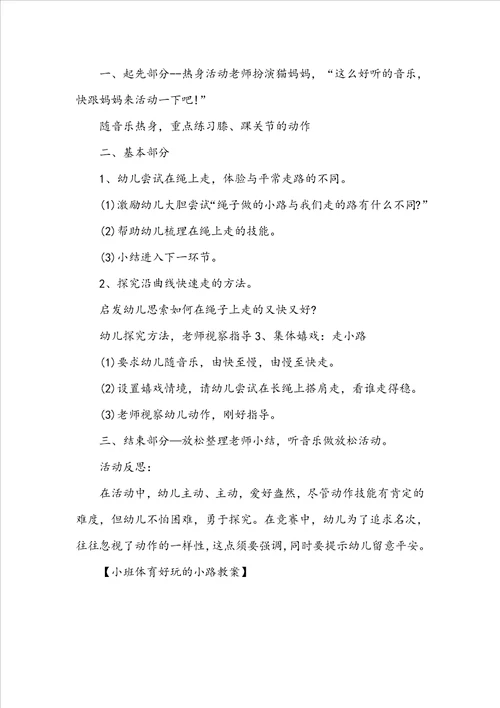 一、起先部分--热身活动老师扮演猫妈妈，“这么好听的音乐，快跟妈妈来活动一下吧!”

随音乐热身，重点练习膝、踝关节的动作

二、基本部分

1、幼儿尝试在绳上走，体验与平常走路的不同。

(1)激励幼儿大胆尝试“绳子做的小路与我们走的路有什么不同?”

(2)帮助幼儿梳理在绳上走的技能。

(3)小结进入下一环节。

2、探究沿曲线快速走的方法。

启发幼儿思索如何在绳子上走的又快又好?

幼儿探究方法，老师视察指导 3、集体嬉戏：走小路

(1)要求幼儿随音乐，由快至慢，由慢至快走。

(2)设置嬉戏情境，请幼儿尝试在长绳上搭肩走，看谁走得稳。

(3)老师视察幼儿动作，刚好指导。

三、结束部分—放松整理老师小结，听音乐做放松活动。

活动反思：

在活动中，幼儿主动、主动，爱好盎然，尽管动作技能有肯定的难度，但幼儿不怕困难，勇于探究。在竞赛中，幼儿为了追求名次，往往忽视了动作的一样性，这点须要强调，同时要提示幼儿留意平安。

【小班体育好玩的小路教案】